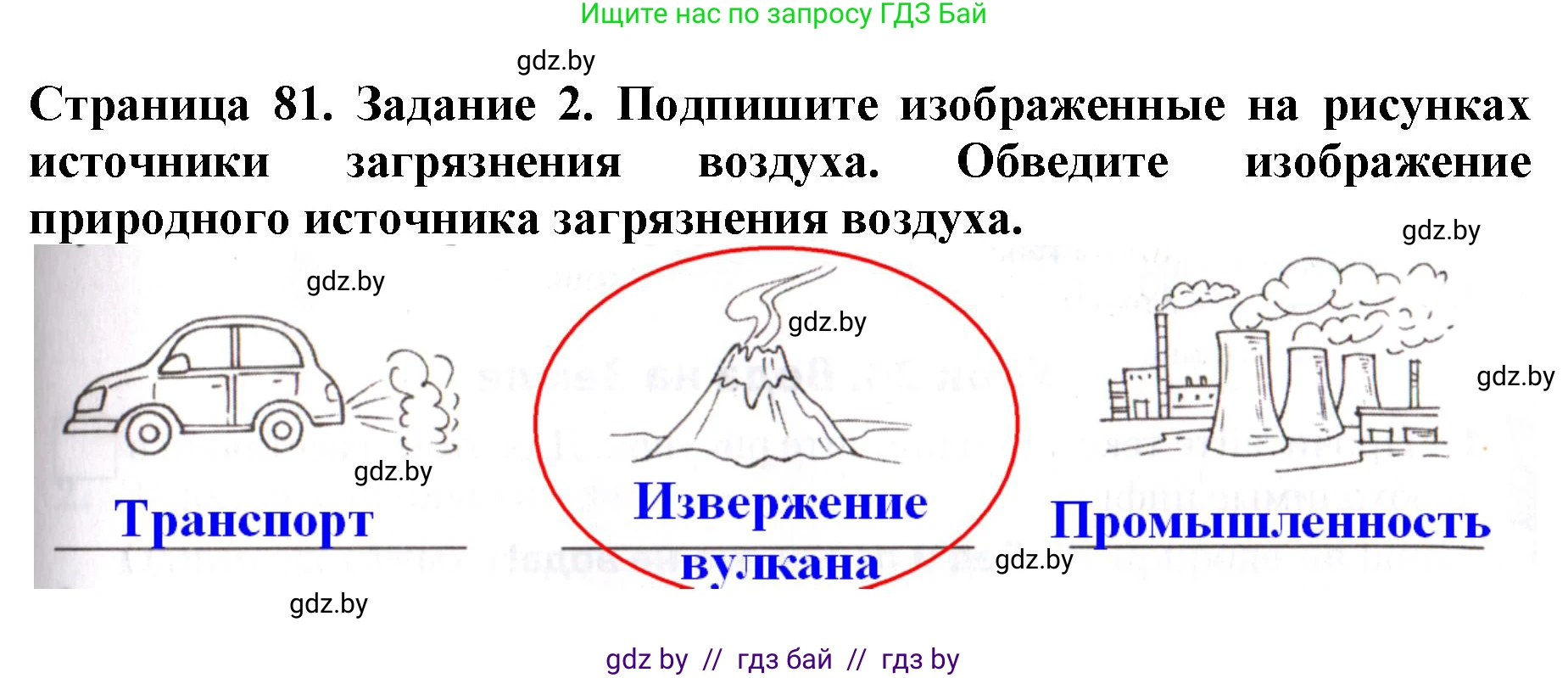 Ищите нас по запросу ГДЗ Бай

gdz.by

Страница 81. Задание 2. Подпишите изображенные на рисунках источники загрязнения воздуха. Обведите изображение природного источника загрязнения воздуха.

gdz.by

gdz.by

gdz.by

gdz.by

gdz.by

Транспорт

Извержение вулкана

Промышленность

gdz.by

gdz.by

gdz by // гдз бай // гдз by